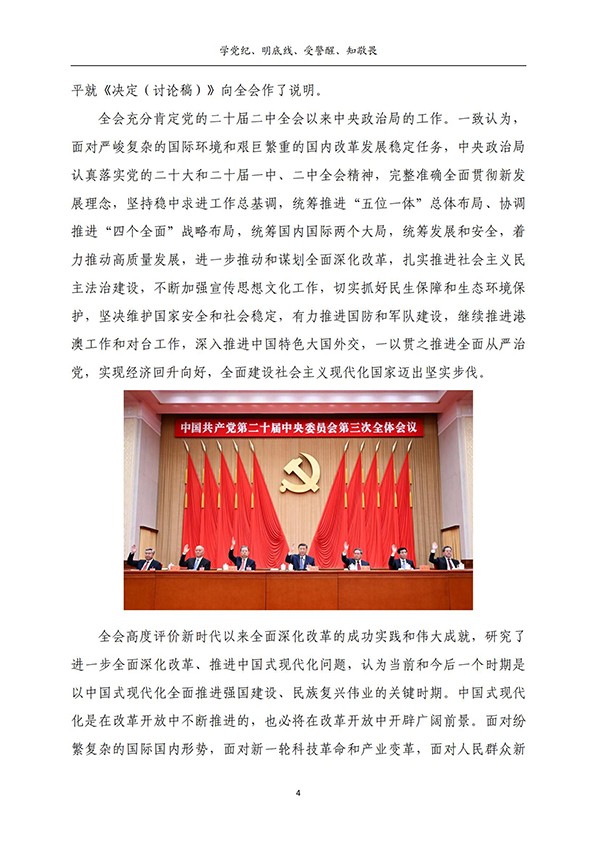 学党纪、明底线、受警醒、知敬畏

平就《决定（讨论稿）》向全会作了说明。

全会充分肯定党的二十届二中全会以来中央政治局的工作。一致认为，面对严峻复杂的国际环境和艰巨繁重的国内改革发展稳定任务，中央政治局认真落实党的二十大和二十届一中、二中全会精神，完整准确全面贯彻新发展理念，坚持稳中求进工作总基调，统筹推进“五位一体”总体布局、协调推进“四个全面”战略布局，统筹国内国际两个大局，统筹发展和安全，着力推动高质量发展，进一步推动和谋划全面深化改革，扎实推进社会主义民主法治建设，不断加强宣传思想文化工作，切实抓好民生保障和生态环境保护，坚决维护国家安全和社会稳定，有力推进国防和军队建设，继续推进港澳工作和对台工作，深入推进中国特色大国外交，一以贯之推进全面从严治党，实现经济回升向好，全面建设社会主义现代化国家迈出坚实步伐。

中国共产党第二十届中央委员会第三次全体会议

全会高度评价新时代以来全面深化改革的成功实践和伟大成就，研究了进一步全面深化改革、推进中国式现代化问题，认为当前和今后一个时期是以中国式现代化全面推进强国建设、民族复兴伟业的关键时期。中国式现代化是在改革开放中不断推进的，也必将在改革开放中开辟广阔前景。面对纷繁复杂的国际国内形势，面对新一轮科技革命和产业变革，面对人民群众新

4